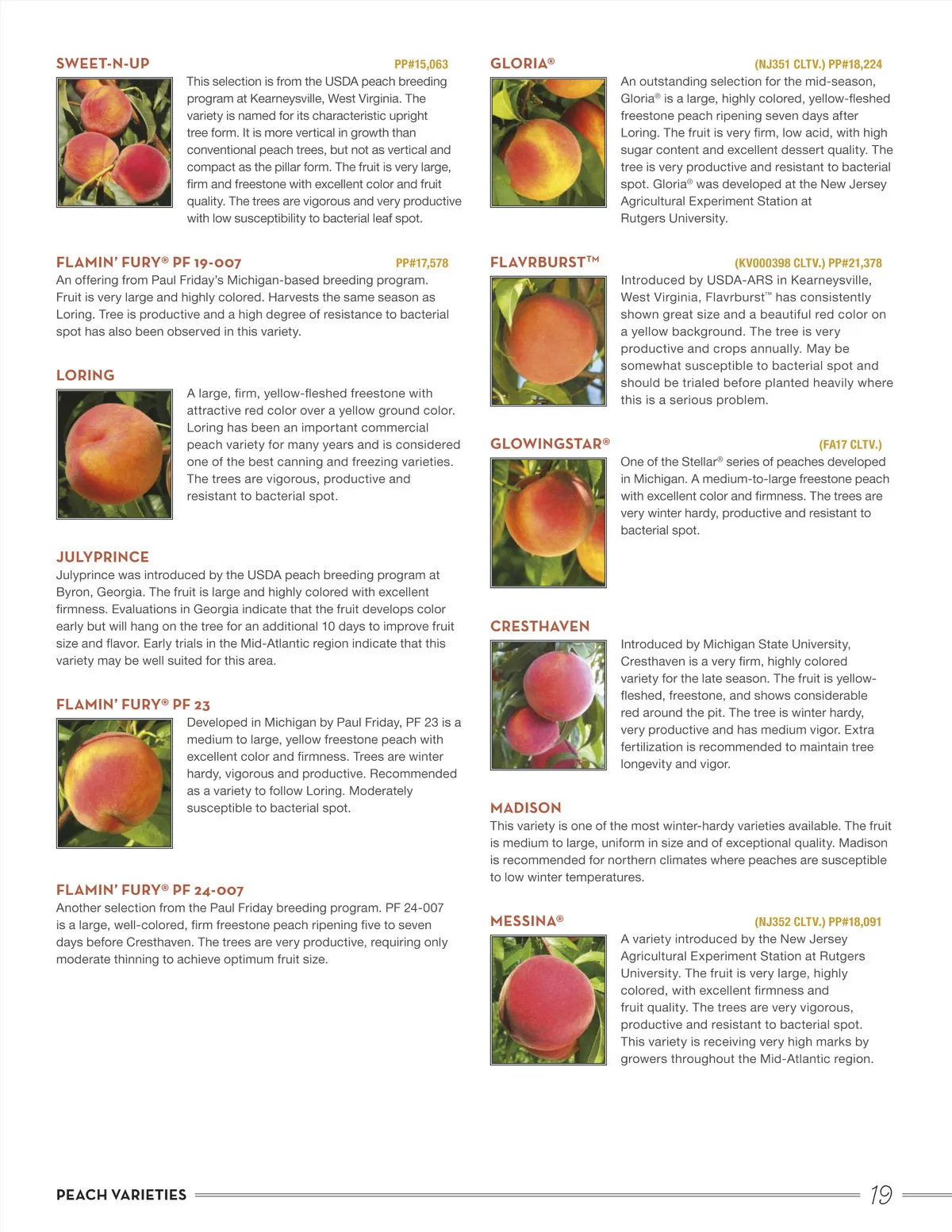 SWEET-N-UP PP#15,063

This selection is from the USDA peach breeding program at Kearneysville, West Virginia. The variety is named for its characteristic upright tree form. It is more vertical in growth than conventional peach trees, but not as vertical and compact as the pillar form. The fruit is very large, firm and freestone with excellent color and fruit quality. The trees are vigorous and very productive with low susceptibility to bacterial leaf spot.

FLAMIN' FURY® PF 19-007 PP#17,578

An offering from Paul Friday's Michigan-based breeding program. Fruit is very large and highly colored. Harvests the same season as Loring. Tree is productive and a high degree of resistance to bacterial spot has also been observed in this variety.

LORING

A large, firm, yellow-fleshed freestone with attractive red color over a yellow ground color. Loring has been an important commercial peach variety for many years and is considered one of the best canning and freezing varieties. The trees are vigorous, productive and resistant to bacterial spot.

JULYPRINCE

Julyprince was introduced by the USDA peach breeding program at Byron, Georgia. The fruit is large and highly colored with excellent firmness. Evaluations in Georgia indicate that the fruit develops color early but will hang on the tree for an additional 10 days to improve fruit size and flavor. Early trials in the Mid-Atlantic region indicate that this variety may be well suited for this area.

FLAMIN' FURY® PF 23

Developed in Michigan by Paul Friday, PF 23 is a medium to large, yellow freestone peach with excellent color and firmness. Trees are winter hardy, vigorous and productive. Recommended as a variety to follow Loring. Moderately susceptible to bacterial spot.

FLAMIN' FURY® PF 24-007

Another selection from the Paul Friday breeding program. PF 24-007 is a large, well-colored, firm freestone peach ripening five to seven days before Cresthaven. The trees are very productive, requiring only moderate thinning to achieve optimum fruit size.

GLORIA® (NJ351 CLTV.) PP#18,224

An outstanding selection for the mid-season, Gloria® is a large, highly colored, yellow-fleshed freestone peach ripening seven days after Loring. The fruit is very firm, low acid, with high sugar content and excellent dessert quality. The tree is very productive and resistant to bacterial spot. Gloria® was developed at the New Jersey Agricultural Experiment Station at Rutgers University.

FLAVRBURST™ (KV000398 CLTV.) PP#21,378

Introduced by USDA-ARS in Kearneysville, West Virginia, Flavrburst™ has consistently shown great size and a beautiful red color on a yellow background. The tree is very productive and crops annually. May be somewhat susceptible to bacterial spot and should be trialed before planted heavily where this is a serious problem.

GLOWINGSTAR® (FA17 CLTV.)

One of the Stellar® series of peaches developed in Michigan. A medium-to-large freestone peach with excellent color and firmness. The trees are very winter hardy, productive and resistant to bacterial spot.

CRESTHAVEN

Introduced by Michigan State University, Cresthaven is a very firm, highly colored variety for the late season. The fruit is yellow-fleshed, freestone, and shows considerable red around the pit. The tree is winter hardy, very productive and has medium vigor. Extra fertilization is recommended to maintain tree longevity and vigor.

MADISON

This variety is one of the most winter-hardy varieties available. The fruit is medium to large, uniform in size and of exceptional quality. Madison is recommended for northern climates where peaches are susceptible to low winter temperatures.

MESSINA® (NJ352 CLTV.) PP#18,091

A variety introduced by the New Jersey Agricultural Experiment Station at Rutgers University. The fruit is very large, highly colored, with excellent firmness and fruit quality. The trees are very vigorous, productive and resistant to bacterial spot. This variety is receiving very high marks by growers throughout the Mid-Atlantic region.

PEACH VARIETIES 19